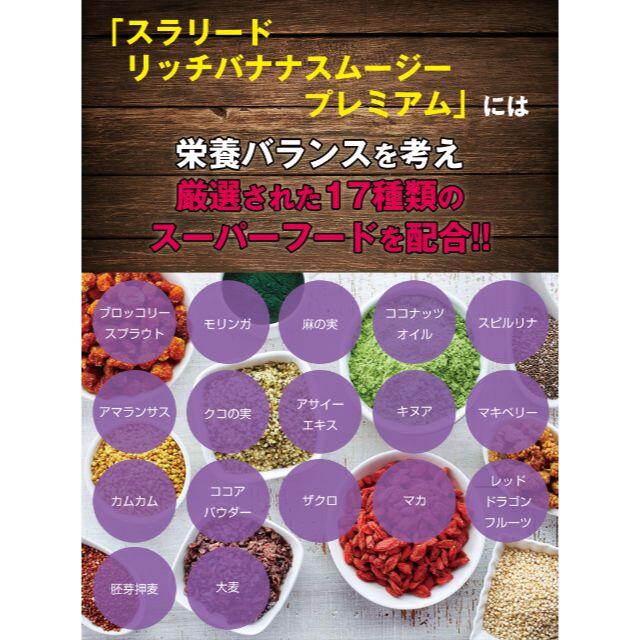 「スラリード
リッチバナナスムージー
プレミアム」には

栄養バランスを考え
厳選された17種類の
スーパーフードを配合!!

ブロッコリースプラウト
モリンガ
麻の実
ココナッツオイル
スピルリナ
アマランサス
クコの実
アサイーエキス
キヌア
マキベリー
カムカム
ココアパウダー
ザクロ
マカ
レッドドラゴンフルーツ
胚芽押麦
大麦